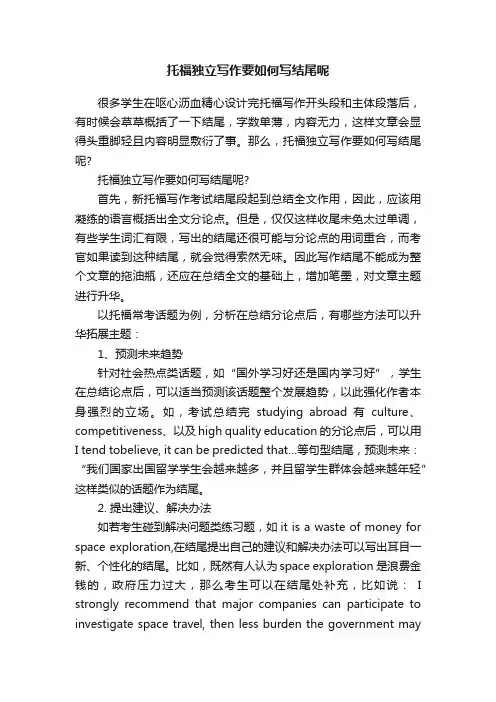 托福独立写作要如何写结尾呢

很多学生在呕心沥血精心设计完托福写作开头段和主体段落后，有时候会草草概括了一下结尾，字数单薄，内容无力，这样文章会显得头重脚轻且内容明显敷衍了事。那么，托福独立写作要如何写结尾呢?

托福独立写作要如何写结尾呢?

首先，新托福写作考试结尾段起到总结全文作用，因此，应该用凝练的语言概括出全文分论点。但是，仅仅这样收尾未免太过单调，有些学生词汇有限，写出的结尾还很可能与分论点的用词重合，而考官如果读到这种结尾，就会觉得索然无味。因此写作结尾不能成为整个文章的拖油瓶，还应在总结全文的基础上，增加笔墨，对文章主题进行升华。

以托福常考话题为例，分析在总结分论点后，有哪些方法可以升华拓展主题：

1、预测未来趋势

针对社会热点类话题，如“国外学习好还是国内学习好”，学生在总结论点后，可以适当预测该话题整个发展趋势，以此强化作者本身强烈的立场。如，考试总结完 studying abroad 有 culture、competitiveness、以及 high quality education 的分论点后，可以用 I tend tobelieve, it can be predicted that...等句型结尾，预测未来：“我们国家出国留学学生会越来越多，并且留学生群体会越来越年轻”这样类似的话题作为结尾。

2. 提出建议、解决办法

如若考生碰到解决问题类练习题，如 it is a waste of money for space exploration,在结尾提出自己的建议和解决办法可以写出耳目一新、个性化的结尾。比如，既然有人认为 space exploration 是浪费金钱的，政府压力过大，那么考生可以在结尾处补充，比如说： I strongly recommend that major companies can participate to investigate space travel, then less burden the government may